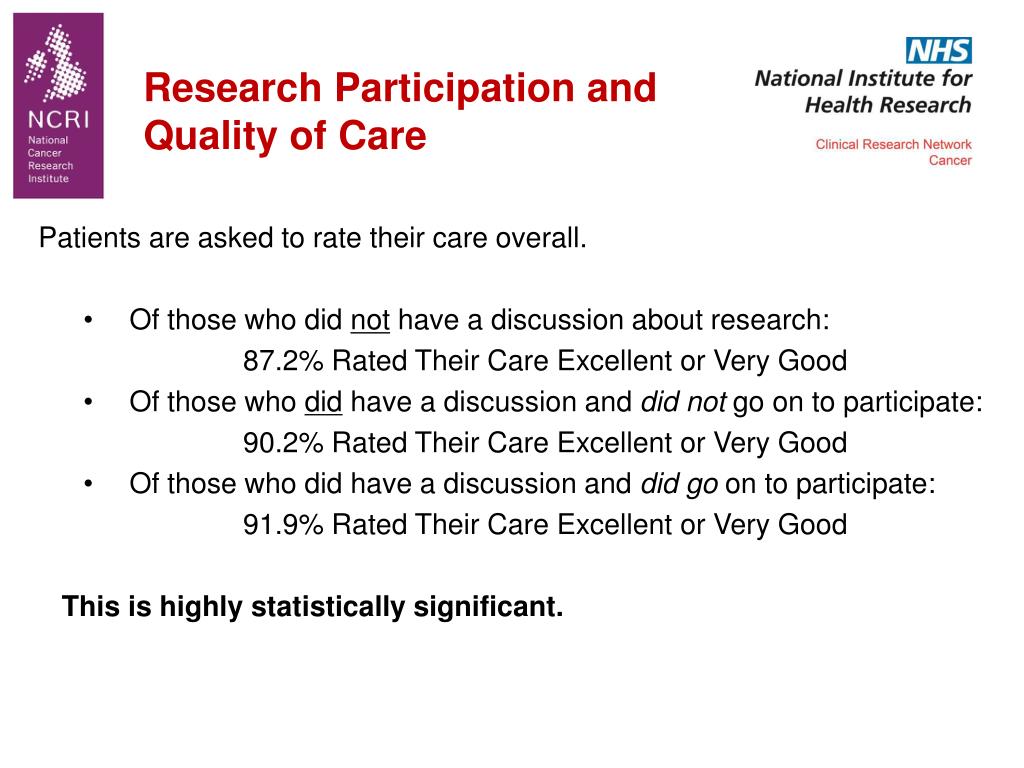 NCRI
National Cancer Research Institute

Research Participation and Quality of Care

NHS
National Institute for Health Research

Clinical Research Network Cancer

Patients are asked to rate their care overall.

• Of those who did not have a discussion about research:
87.2% Rated Their Care Excellent or Very Good
• Of those who did have a discussion and did not go on to participate:
90.2% Rated Their Care Excellent or Very Good
• Of those who did have a discussion and did go on to participate:
91.9% Rated Their Care Excellent or Very Good

This is highly statistically significant.